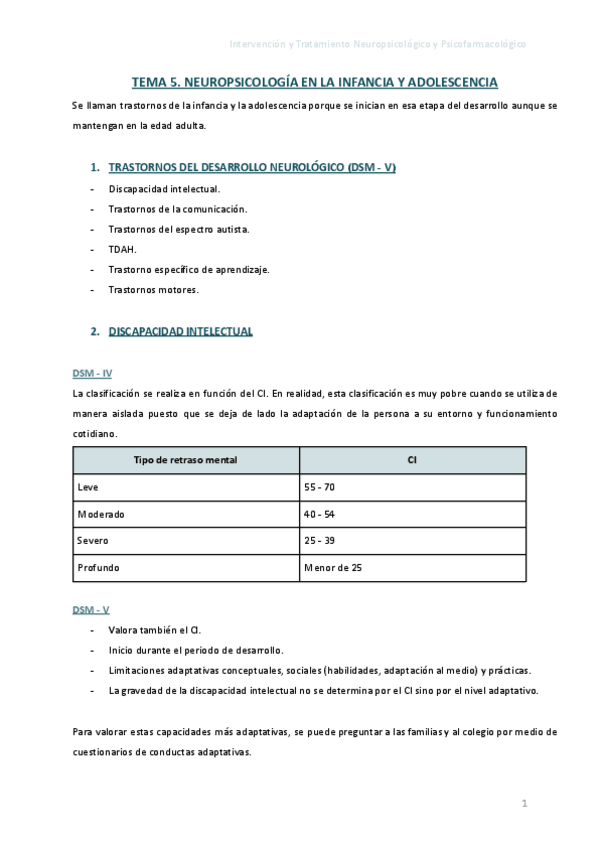 Intervención y Tratamiento Neuropsicológico y Psicofarmacológico

TEMA 5. NEUROPSICOLOGÍA EN LA INFANCIA Y ADOLESCENCIA

Se llaman trastornos de la infancia y la adolescencia porque se inician en esa etapa del desarrollo aunque se mantengan en la edad adulta.

1. TRASTORNOS DEL DESARROLLO NEUROLÓGICO (DSM - V)

- Discapacidad intelectual.
- Trastornos de la comunicación.
- Trastornos del espectro autista.
- TDAH.
- Trastorno específico de aprendizaje.
- Trastornos motores.

2. DISCAPACIDAD INTELECTUAL

DSM - IV

La clasificación se realiza en función del CI. En realidad, esta clasificación es muy pobre cuando se utiliza de manera aislada puesto que se deja de lado la adaptación de la persona a su entorno y funcionamiento cotidiano.

| Tipo de retraso mental | CI |
|---|---|
| Leve | 55 - 70 |
| Moderado | 40 - 54 |
| Severo | 25 - 39 |
| Profundo | Menor de 25 |

DSM - V

- Valora también el CI.
- Inicio durante el periodo de desarrollo.
- Limitaciones adaptativas conceptuales, sociales (habilidades, adaptación al medio) y prácticas.
- La gravedad de la discapacidad intelectual no se determina por el CI sino por el nivel adaptativo.

Para valorar estas capacidades más adaptativas, se puede preguntar a las familias y al colegio por medio de cuestionarios de conductas adaptativas.

1